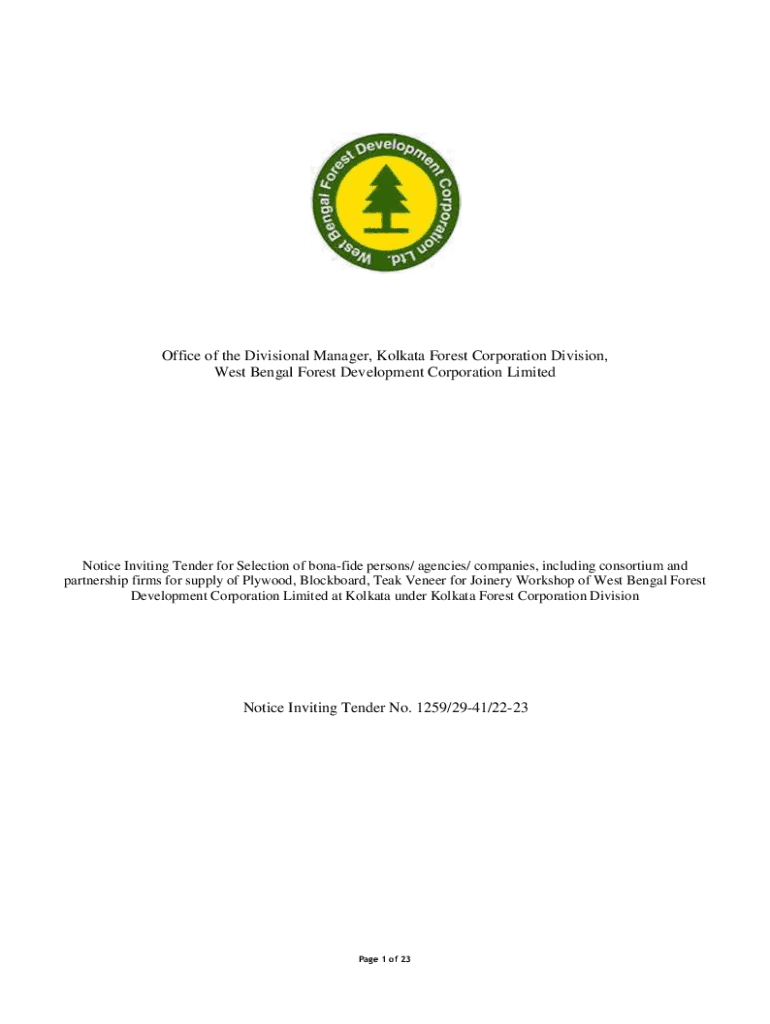 West Bengal Forest Development Corporation Ltd.

Office of the Divisional Manager, Kolkata Forest Corporation Division,
West Bengal Forest Development Corporation Limited

Notice Inviting Tender for Selection of bona-fide persons/ agencies/ companies, including consortium and partnership firms for supply of Plywood, Blockboard, Teak Veneer for Joinery Workshop of West Bengal Forest Development Corporation Limited at Kolkata under Kolkata Forest Corporation Division

Notice Inviting Tender No. 1259/29-41/22-23

Page 1 of 23